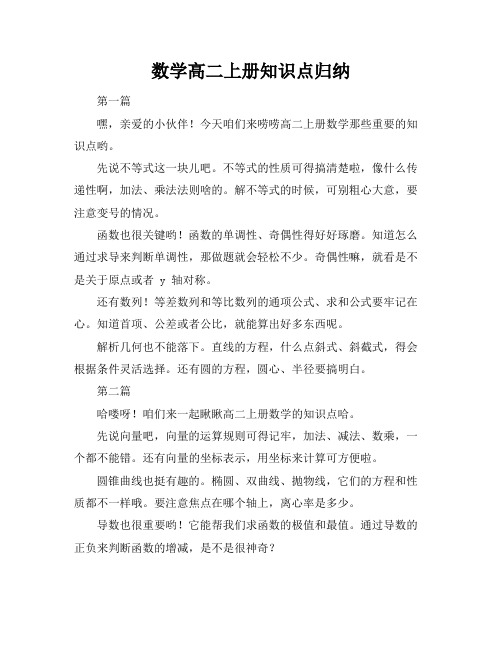 数学高二上册知识点归纳

第一篇

嘿，亲爱的小伙伴！今天咱们来唠唠高二上册数学那些重要的知识点哟。

先说不等式这一块儿吧。不等式的性质可得搞清楚啦，像什么传递性啊，加法、乘法法则啥的。解不等式的时候，可别粗心大意，要注意变号的情况。

函数也很关键哟！函数的单调性、奇偶性得好好琢磨。知道怎么通过求导来判断单调性，那做题就会轻松不少。奇偶性嘛，就看是不是关于原点或者 y 轴对称。

还有数列！等差数列和等比数列的通项公式、求和公式要牢记在心。知道首项、公差或者公比，就能算出好多东西呢。

解析几何也不能落下。直线的方程，什么点斜式、斜截式，得会根据条件灵活选择。还有圆的方程，圆心、半径要搞明白。

第二篇

哈喽呀！咱们来一起瞅瞅高二上册数学的知识点哈。

先说向量吧，向量的运算规则可得记牢，加法、减法、数乘，一个都不能错。还有向量的坐标表示，用坐标来计算可方便啦。

圆锥曲线也挺有趣的。椭圆、双曲线、抛物线，它们的方程和性质都不一样哦。要注意焦点在哪个轴上，离心率是多少。

导数也很重要哟！它能帮我们求函数的极值和最值。通过导数的正负来判断函数的增减，是不是很神奇？